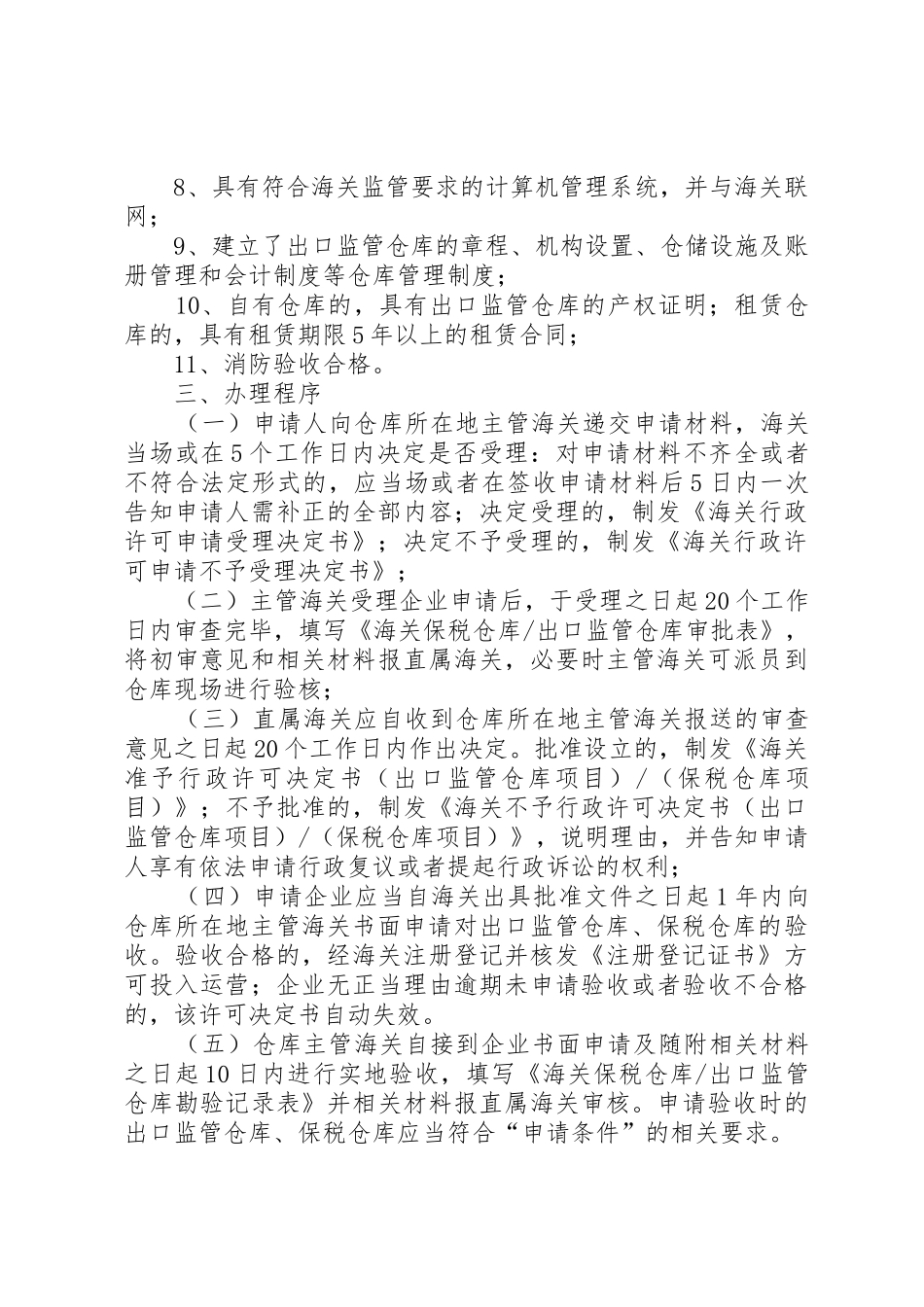 8、具有符合海关监管要求的计算机管理系统，并与海关联网；

9、建立了出口监管仓库的章程、机构设置、仓储设施及账册管理和会计制度等仓库管理制度；

10、自有仓库的，具有出口监管仓库的产权证明；租赁仓库的，具有租赁期限5年以上的租赁合同；

11、消防验收合格。

三、办理程序

（一）申请人向仓库所在地主管海关递交申请材料，海关当场或在5个工作日内决定是否受理：对申请材料不齐全或者不符合法定形式的，应当场或者在签收申请材料后5日内一次告知申请人需补正的全部内容；决定受理的，制发《海关行政许可申请受理决定书》；决定不予受理的，制发《海关行政许可申请不予受理决定书》；

（二）主管海关受理企业申请后，于受理之日起20个工作日内审查完毕，填写《海关保税仓库/出口监管仓库审批表》，将初审意见和相关材料报直属海关，必要时主管海关可派员到仓库现场进行验核；

（三）直属海关应自收到仓库所在地主管海关报送的审查意见之日起20个工作日内作出决定。批准设立的，制发《海关准予行政许可决定书（出口监管仓库项目）/（保税仓库项目）》；不予批准的，制发《海关不予行政许可决定书（出口监管仓库项目）/（保税仓库项目）》，说明理由，并告知申请人享有依法申请行政复议或者提起行政诉讼的权利；

（四）申请企业应当自海关出具批准文件之日起1年内向仓库所在地主管海关书面申请对出口监管仓库、保税仓库的验收。验收合格的，经海关注册登记并核发《注册登记证书》方可投入运营；企业无正当理由逾期未申请验收或者验收不合格的，该许可决定书自动失效。

（五）仓库主管海关自接到企业书面申请及随附相关材料之日起10日内进行实地验收，填写《海关保税仓库/出口监管仓库勘验记录表》并相关材料报直属海关审核。申请验收时的出口监管仓库、保税仓库应当符合“申请条件”的相关要求。